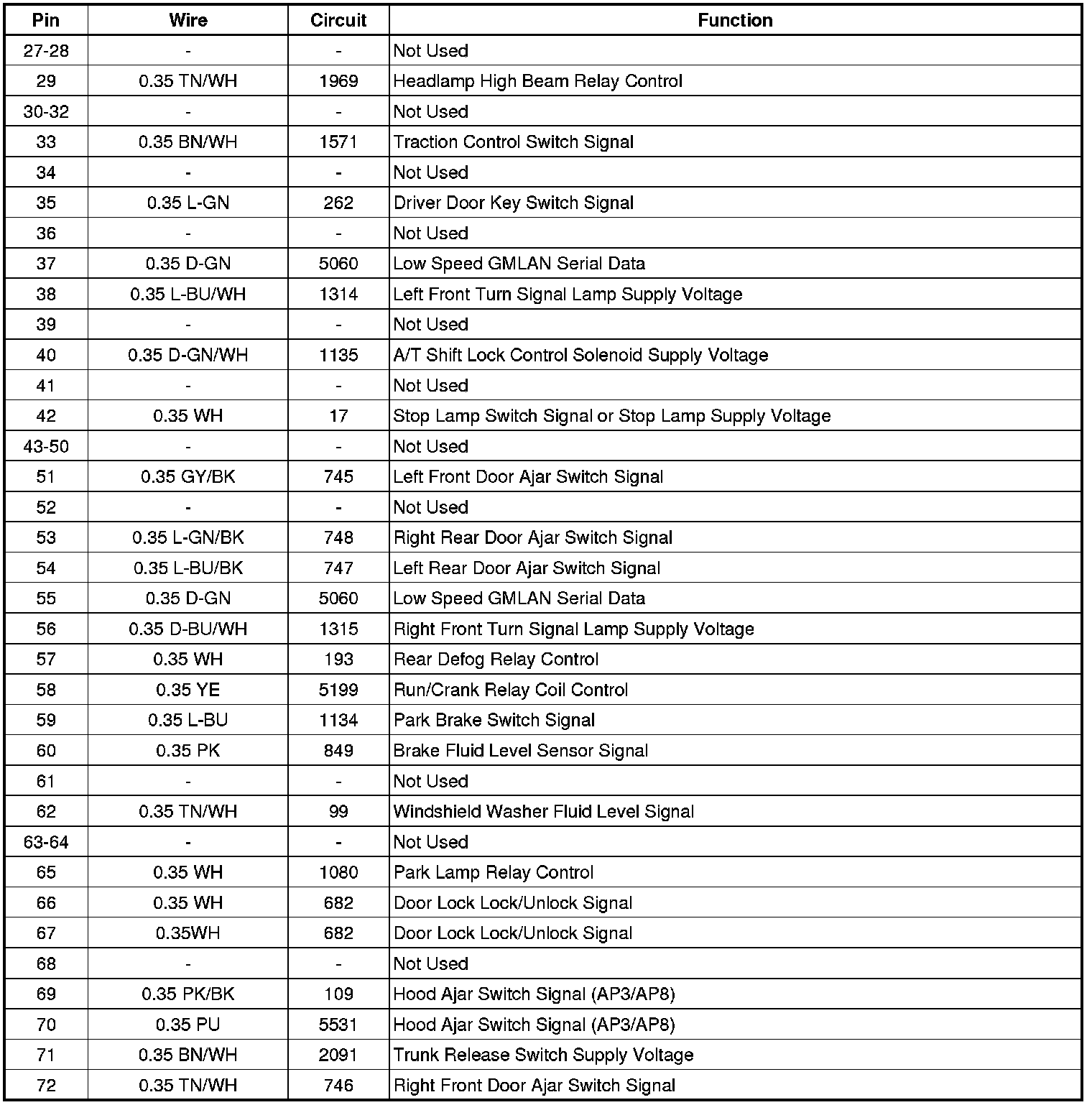 | Pin | Wire | Circuit | Function |
|---|---|---|---|
| 27-28 | - | - | Not Used |
| 29 | 0.35 TN/WH | 1969 | Headlamp High Beam Relay Control |
| 30-32 | - | - | Not Used |
| 33 | 0.35 BN/WH | 1571 | Traction Control Switch Signal |
| 34 | - | - | Not Used |
| 35 | 0.35 L-GN | 262 | Driver Door Key Switch Signal |
| 36 | - | - | Not Used |
| 37 | 0.35 D-GN | 5060 | Low Speed GMLAN Serial Data |
| 38 | 0.35 L-BU/WH | 1314 | Left Front Turn Signal Lamp Supply Voltage |
| 39 | - | - | Not Used |
| 40 | 0.35 D-GN/WH | 1135 | A/T Shift Lock Control Solenoid Supply Voltage |
| 41 | - | - | Not Used |
| 42 | 0.35 WH | 17 | Stop Lamp Switch Signal or Stop Lamp Supply Voltage |
| 43-50 | - | - | Not Used |
| 51 | 0.35 GY/BK | 745 | Left Front Door Ajar Switch Signal |
| 52 | - | - | Not Used |
| 53 | 0.35 L-GN/BK | 748 | Right Rear Door Ajar Switch Signal |
| 54 | 0.35 L-BU/BK | 747 | Left Rear Door Ajar Switch Signal |
| 55 | 0.35 D-GN | 5060 | Low Speed GMLAN Serial Data |
| 56 | 0.35 D-BU/WH | 1315 | Right Front Turn Signal Lamp Supply Voltage |
| 57 | 0.35 WH | 193 | Rear Defog Relay Control |
| 58 | 0.35 YE | 5199 | Run/Crank Relay Coil Control |
| 59 | 0.35 L-BU | 1134 | Park Brake Switch Signal |
| 60 | 0.35 PK | 849 | Brake Fluid Level Sensor Signal |
| 61 | - | - | Not Used |
| 62 | 0.35 TN/WH | 99 | Windshield Washer Fluid Level Signal |
| 63-64 | - | - | Not Used |
| 65 | 0.35 WH | 1080 | Park Lamp Relay Control |
| 66 | 0.35 WH | 682 | Door Lock Lock/Unlock Signal |
| 67 | 0.35WH | 682 | Door Lock Lock/Unlock Signal |
| 68 | - | - | Not Used |
| 69 | 0.35 PK/BK | 109 | Hood Ajar Switch Signal (AP3/AP8) |
| 70 | 0.35 PU | 5531 | Hood Ajar Switch Signal (AP3/AP8) |
| 71 | 0.35 BN/WH | 2091 | Trunk Release Switch Supply Voltage |
| 72 | 0.35 TN/WH | 746 | Right Front Door Ajar Switch Signal |